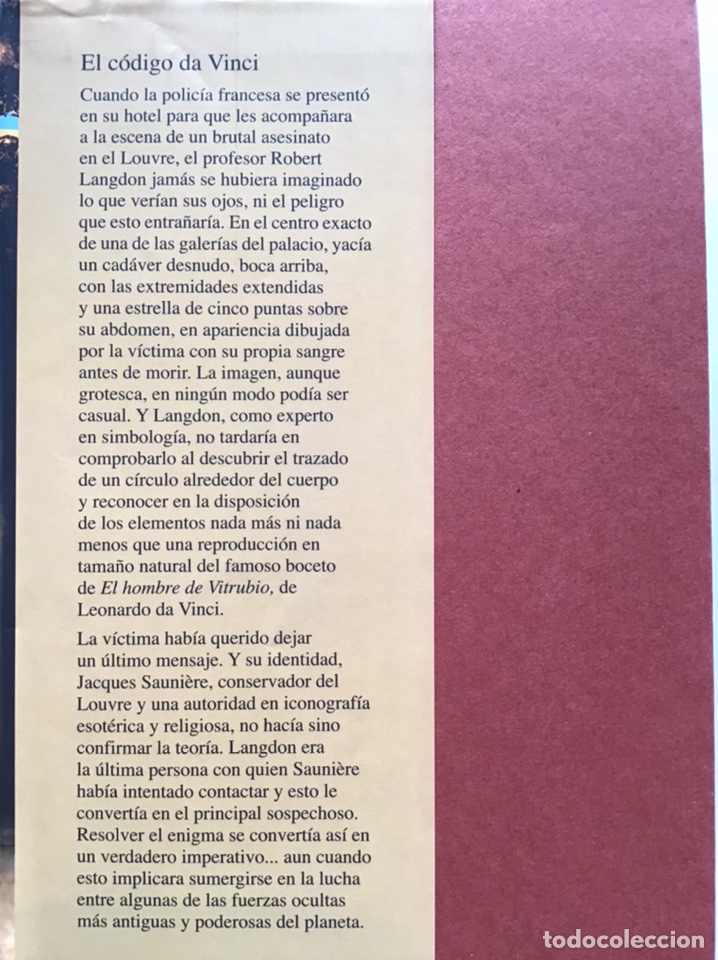 El código da Vinci

Cuando la policía francesa se presentó en su hotel para que les acompañara a la escena de un brutal asesinato en el Louvre, el profesor Robert Langdon jamás se hubiera imaginado lo que verían sus ojos, ni el peligro que esto entrañaría. En el centro exacto de una de las galerías del palacio, yacía un cadáver desnudo, boca arriba, con las extremidades extendidas y una estrella de cinco puntas sobre su abdomen, en apariencia dibujada por la víctima con su propia sangre antes de morir. La imagen, aunque grotesca, en ningún modo podía ser casual. Y Langdon, como experto en simbología, no tardaría en comprobarlo al descubrir el trazado de un círculo alrededor del cuerpo y reconocer en la disposición de los elementos nada más ni nada menos que una reproducción en tamaño natural del famoso boceto de El hombre de Vitrubio, de Leonardo da Vinci.

La víctima había querido dejar un último mensaje. Y su identidad, Jacques Saunière, conservador del Louvre y una autoridad en iconografía esotérica y religiosa, no hacía sino confirmar la teoría. Langdon era la última persona con quien Saunière había intentado contactar y esto le convertía en el principal sospechoso. Resolver el enigma se convertía así en un verdadero imperativo... aun cuando esto implicara sumergirse en la lucha entre algunas de las fuerzas ocultas más antiguas y poderosas del planeta.

todocoleccion